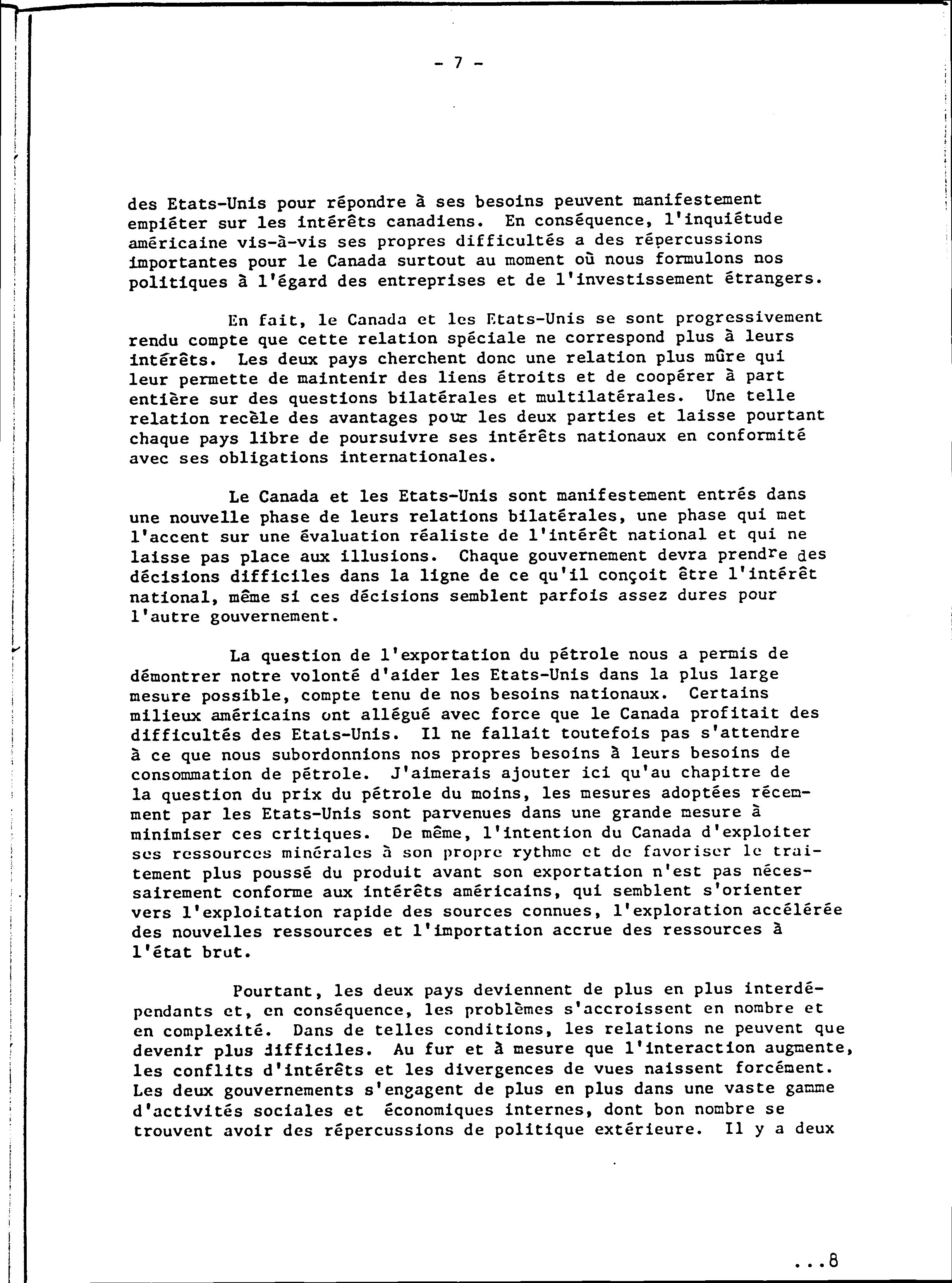 - 7 -

des Etats-Unis pour répondre à ses besoins peuvent manifestement empiéter sur les intérêts canadiens. En conséquence, l'inquiétude américaine vis-à-vis ses propres difficultés a des répercussions importantes pour le Canada surtout au moment où nous formulons nos politiques à l'égard des entreprises et de l'investissement étrangers.

En fait, le Canada et les Etats-Unis se sont progressivement rendu compte que cette relation spéciale ne correspond plus à leurs intérêts. Les deux pays cherchent donc une relation plus mûre qui leur permette de maintenir des liens étroits et de coopérer à part entière sur des questions bilatérales et multilatérales. Une telle relation recèle des avantages pour les deux parties et laisse pourtant chaque pays libre de poursuivre ses intérêts nationaux en conformité avec ses obligations internationales.

Le Canada et les Etats-Unis sont manifestement entrés dans une nouvelle phase de leurs relations bilatérales, une phase qui met l'accent sur une évaluation réaliste de l'intérêt national et qui ne laisse pas place aux illusions. Chaque gouvernement devra prendre des décisions difficiles dans la ligne de ce qu'il conçoit être l'intérêt national, même si ces décisions semblent parfois assez dures pour l'autre gouvernement.

La question de l'exportation du pétrole nous a permis de démontrer notre volonté d'aider les Etats-Unis dans la plus large mesure possible, compte tenu de nos besoins nationaux. Certains milieux américains ont allégué avec force que le Canada profitait des difficultés des Etats-Unis. Il ne fallait toutefois pas s'attendre à ce que nous subordonnions nos propres besoins à leurs besoins de consommation de pétrole. J'aimerais ajouter ici qu'au chapitre de la question du prix du pétrole du moins, les mesures adoptées récemment par les Etats-Unis sont parvenues dans une grande mesure à minimiser ces critiques. De même, l'intention du Canada d'exploiter ses ressources minérales à son propre rythme et de favoriser le traitement plus poussé du produit avant son exportation n'est pas nécessairement conforme aux intérêts américains, qui semblent s'orienter vers l'exploitation rapide des sources connues, l'exploration accélérée des nouvelles ressources et l'importation accrue des ressources à l'état brut.

Pourtant, les deux pays deviennent de plus en plus interdépendants et, en conséquence, les problèmes s'accroissent en nombre et en complexité. Dans de telles conditions, les relations ne peuvent que devenir plus difficiles. Au fur et à mesure que l'interaction augmente, les conflits d'intérêts et les divergences de vues naissent forcément. Les deux gouvernements s'engagent de plus en plus dans une vaste gamme d'activités sociales et économiques internes, dont bon nombre se trouvent avoir des répercussions de politique extérieure. Il y a deux

...8